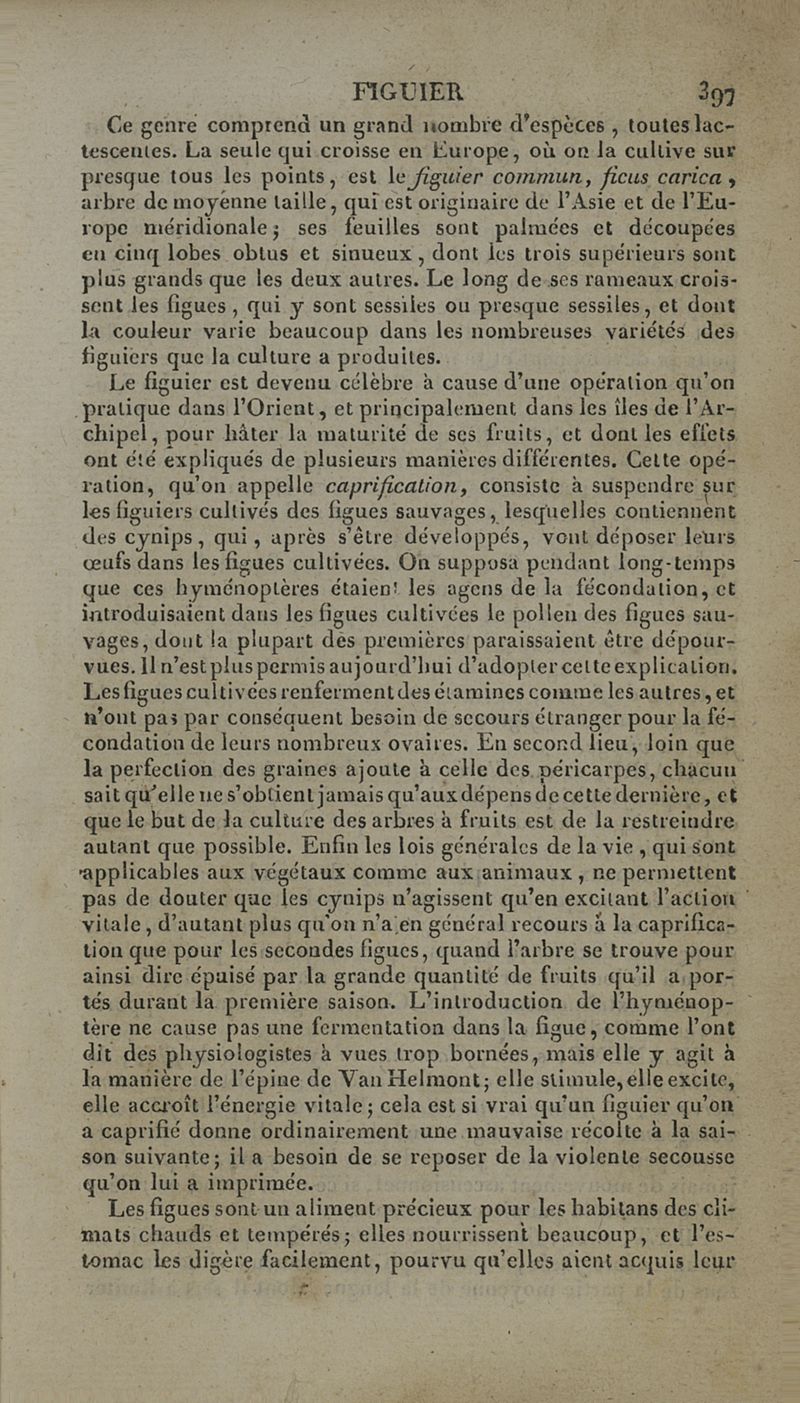 FIGUIER 397

Ce genre comprend un grand nombre d'espèces, toutes lactescentes. La seule qui croisse en Europe, où on la cultive sur presque tous les points, est le figuier commun, ficus carica, arbre de moyenne taille, qui est originaire de l'Asie et de l'Europe méridionale; ses feuilles sont palmées et découpées en cinq lobes obtus et sinueux, dont les trois supérieurs sont plus grands que les deux autres. Le long de ses rameaux croissent les figues, qui y sont sessiles ou presque sessiles, et dont la couleur varie beaucoup dans les nombreuses variétés des figuiers que la culture a produites.

Le figuier est devenu célèbre à cause d'une opération qu'on pratique dans l'Orient, et principalement dans les îles de l'Archipel, pour hâter la maturité de ses fruits, et dont les effets ont été expliqués de plusieurs manières différentes. Cette opération, qu'on appelle caprification, consiste à suspendre sur les figuiers cultivés des figues sauvages, lesquelles contiennent des cynips, qui, après s'être développés, vont déposer leurs œufs dans les figues cultivées. On supposa pendant long-temps que ces hyménoptères étaient les agens de la fécondation, et introduisaient dans les figues cultivées le pollen des figues sauvages, dont la plupart des premières paraissaient être dépourvues. Il n'est plus permis aujourd'hui d'adopter cette explication. Les figues cultivées renferment des étamines comme les autres, et n'ont pas par conséquent besoin de secours étranger pour la fécondation de leurs nombreux ovaires. En second lieu, loin que la perfection des graines ajoute à celle des péricarpes, chacun sait qu'elle ne s'obtient jamais qu'aux dépens de cette dernière, et que le but de la culture des arbres à fruits est de la restreindre autant que possible. Enfin les lois générales de la vie, qui sont applicables aux végétaux comme aux animaux, ne permettent pas de douter que les cynips n'agissent qu'en excitant l'action vitale, d'autant plus qu'on n'a en général recours à la caprification que pour les secondes figues, quand l'arbre se trouve pour ainsi dire épuisé par la grande quantité de fruits qu'il a portés durant la première saison. L'introduction de l'hyménoptère ne cause pas une fermentation dans la figue, comme l'ont dit des physiologistes à vues trop bornées, mais elle y agit à la manière de l'épine de Van Helmont; elle stimule, elle excite, elle accroît l'énergie vitale; cela est si vrai qu'un figuier qu'on a caprifié donne ordinairement une mauvaise récolte à la saison suivante; il a besoin de se reposer de la violente secousse qu'on lui a imprimée.

Les figues sont un aliment précieux pour les habitans des climats chauds et tempérés; elles nourrissent beaucoup, et l'estomac les digère facilement, pourvu qu'elles aient acquis leur